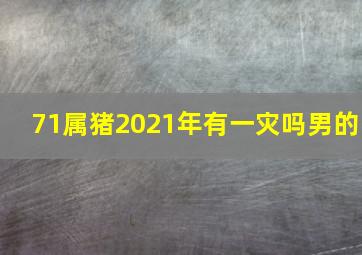 71属猪2021年有一灾吗男的